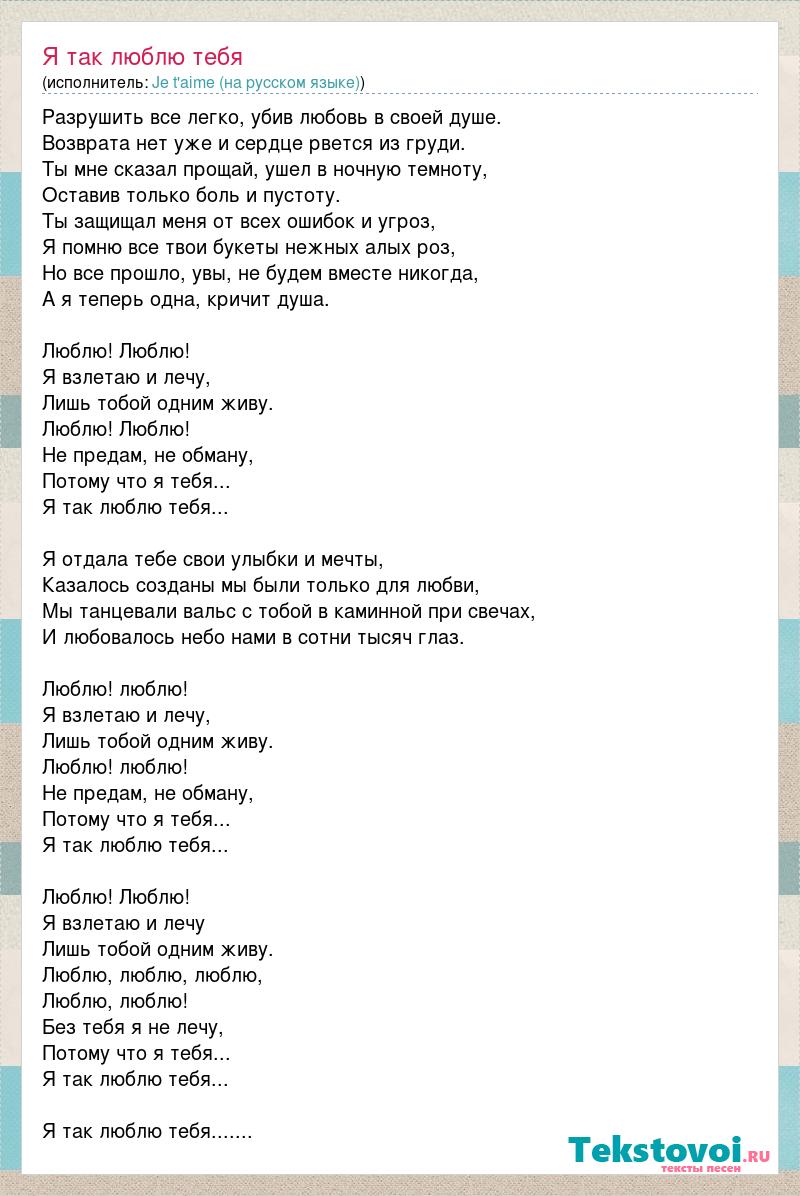 Я так люблю тебя
(исполнитель: Je t'aime (на русском языке))

Разрушить все легко, убив любовь в своей душе.
Возврата нет уже и сердце рвется из груди.
Ты мне сказал прощай, ушел в ночную темноту,
Оставив только боль и пустоту.
Ты защищал меня от всех ошибок и угроз,
Я помню все твои букеты нежных алых роз,
Но все прошло, увы, не будем вместе никогда,
А я теперь одна, кричит душа.

Люблю! Люблю!
Я взлетаю и лечу,
Лишь тобой одним живу.
Люблю! Люблю!
Не предам, не обману,
Потому что я тебя...
Я так люблю тебя...

Я отдала тебе свои улыбки и мечты,
Казалось созданы мы были только для любви,
Мы танцевали вальс с тобой в каминной при свечах,
И любовалось небо нами в сотни тысяч глаз.

Люблю! люблю!
Я взлетаю и лечу,
Лишь тобой одним живу.
Люблю! люблю!
Не предам, не обману,
Потому что я тебя...
Я так люблю тебя...

Люблю! Люблю!
Я взлетаю и лечу
Лишь тобой одним живу.
Люблю, люблю, люблю,
Люблю, люблю!
Без тебя я не лечу,
Потому что я тебя...
Я так люблю тебя...

Я так люблю тебя.......

Tekstovoi.RU
тексты песен